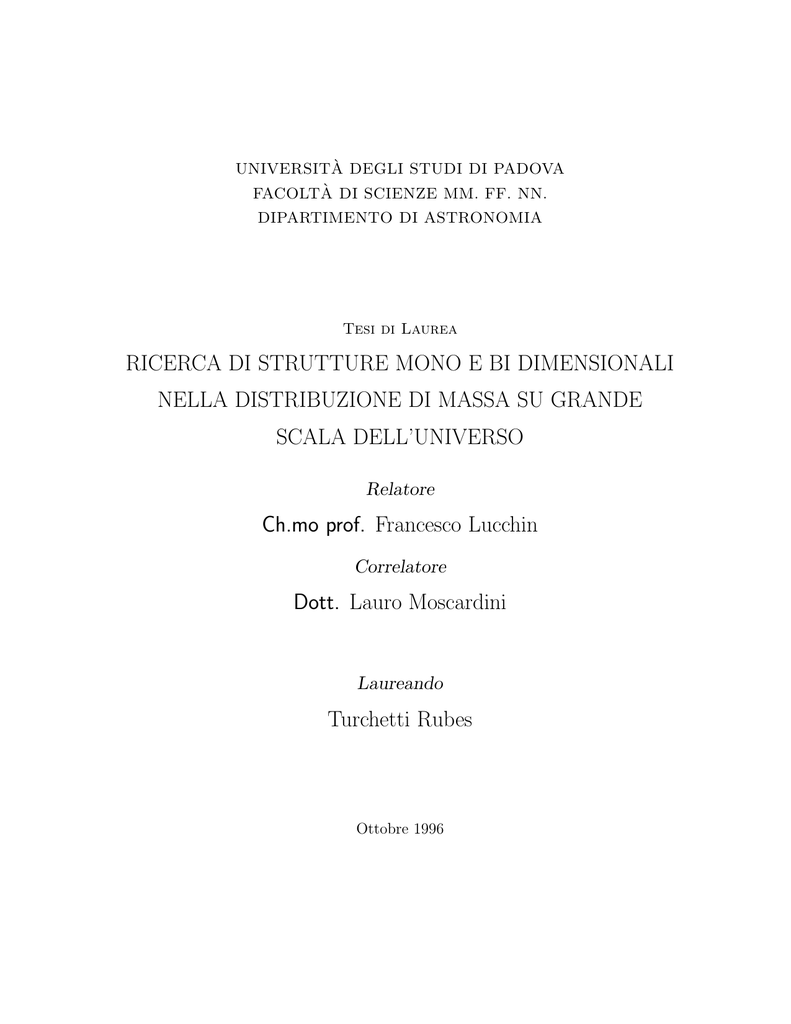 UNIVERSITÀ DEGLI STUDI DI PADOVA
FACOLTÀ DI SCIENZE MM. FF. NN.
DIPARTIMENTO DI ASTRONOMIA

Tesi di Laurea

RICERCA DI STRUTTURE MONO E BI DIMENSIONALI NELLA DISTRIBUZIONE DI MASSA SU GRANDE SCALA DELL'UNIVERSO

Relatore

Ch.mo prof. Francesco Lucchin

Correlatore

Dott. Lauro Moscardini

Laureando

Turchetti Rubes

Ottobre 1996